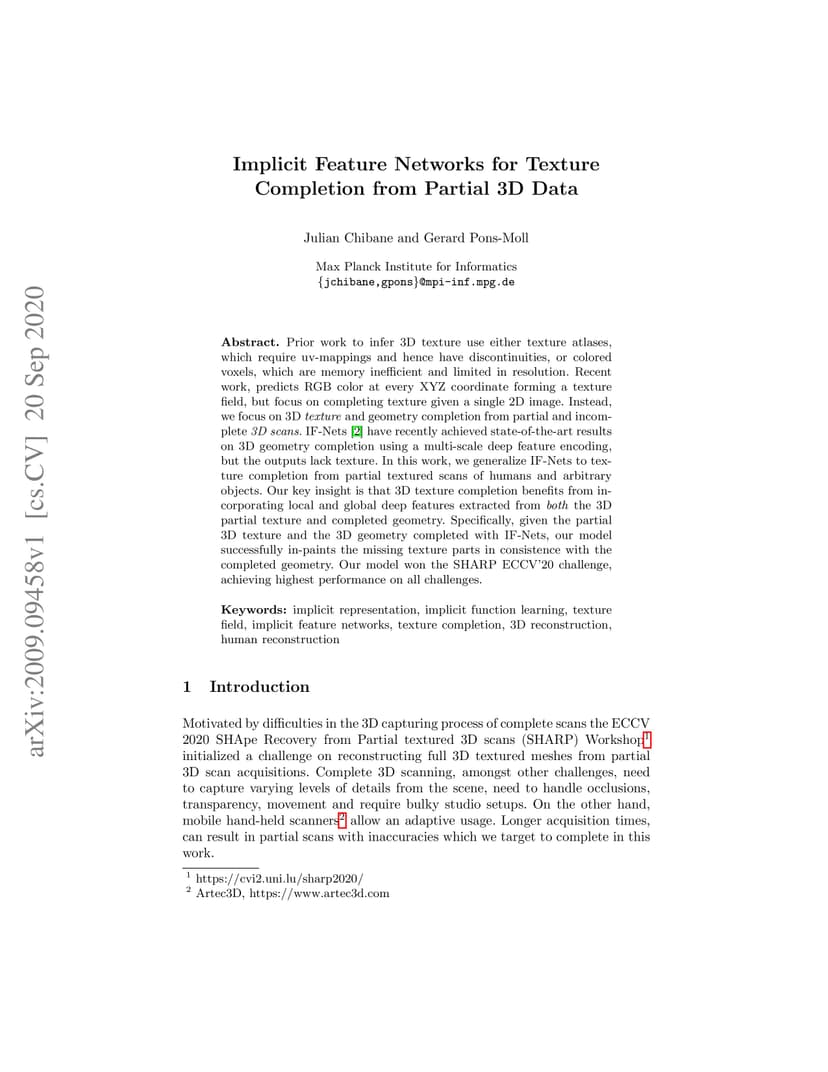 arXiv:2009.09458v1 [cs.CV] 20 Sep 2020

Implicit Feature Networks for Texture Completion from Partial 3D Data

Julian Chibane and Gerard Pons-Moll

Max Planck Institute for Informatics
{jchibane,gpons}@mpi-inf.mpg.de

Abstract. Prior work to infer 3D texture use either texture atlases, which require uv-mappings and hence have discontinuities, or colored voxels, which are memory inefficient and limited in resolution. Recent work, predicts RGB color at every XYZ coordinate forming a texture field, but focus on completing texture given a single 2D image. Instead, we focus on 3D texture and geometry completion from partial and incomplete 3D scans. IF-Nets [2] have recently achieved state-of-the-art results on 3D geometry completion using a multi-scale deep feature encoding, but the outputs lack texture. In this work, we generalize IF-Nets to texture completion from partial textured scans of humans and arbitrary objects. Our key insight is that 3D texture completion benefits from incorporating local and global deep features extracted from both the 3D partial texture and completed geometry. Specifically, given the partial 3D texture and the 3D geometry completed with IF-Nets, our model successfully in-paints the missing texture parts in consistence with the completed geometry. Our model won the SHARP ECCV'20 challenge, achieving highest performance on all challenges.

Keywords: implicit representation, implicit function learning, texture field, implicit feature networks, texture completion, 3D reconstruction, human reconstruction

1 Introduction

Motivated by difficulties in the 3D capturing process of complete scans the ECCV 2020 SHApe Recovery from Partial textured 3D scans (SHARP) Workshop$^1$ initialized a challenge on reconstructing full 3D textured meshes from partial 3D scan acquisitions. Complete 3D scanning, amongst other challenges, need to capture varying levels of details from the scene, need to handle occlusions, transparency, movement and require bulky studio setups. On the other hand, mobile hand-held scanners$^2$ allow an adaptive usage. Longer acquisition times, can result in partial scans with inaccuracies which we target to complete in this work.

$^1$ https://cvi2.uni.lu/sharp2020/
$^2$ Artec3D, https://www.artec3d.com